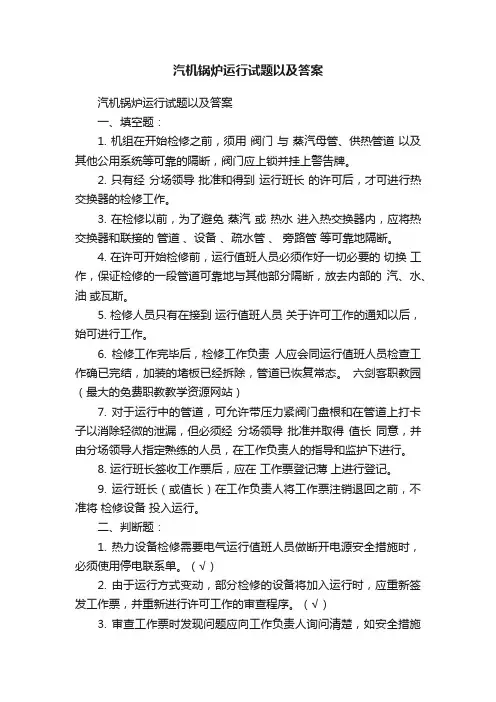 汽机锅炉运行试题以及答案

汽机锅炉运行试题以及答案

一、填空题：

1. 机组在开始检修之前，须用 阀门 与 蒸汽母管、供热管道 以及其他公用系统等可靠的隔断，阀门应上锁并挂上警告牌。

2. 只有经 分场领导 批准和得到 运行班长 的许可后，才可进行热交换器的检修工作。

3. 在检修以前，为了避免 蒸汽 或 热水 进入热交换器内，应将热交换器和联接的 管道 、设备 、疏水管 、 旁路管 等可靠地隔断。

4. 在许可开始检修前，运行值班人员必须作好一切必要的 切换 工作，保证检修的一段管道可靠地与其他部分隔断，放去内部的 汽、水、油 或瓦斯。

5. 检修人员只有在接到 运行值班人员 关于许可工作的通知以后，始可进行工作。

6. 检修工作完毕后，检修工作负责 人应会同运行值班人员检查工作确已完结，加装的堵板已经拆除，管道已恢复常态。 六剑客职教园（最大的免费职教教学资源网站）

7. 对于运行中的管道，可允许带压力紧阀门盘根和在管道上打卡子以消除轻微的泄漏，但必须经 分场领导 批准并取得 值长 同意，并由分场领导人指定熟练的人员，在工作负责人的指导和监护下进行。

8. 运行班长签收工作票后，应在 工作票登记薄 上进行登记。

9. 运行班长（或值长）在工作负责人将工作票注销退回之前，不准将 检修设备 投入运行。

二、判断题：

1. 热力设备检修需要电气运行值班人员做断开电源安全措施时，必须使用停电联系单。（√）

2. 由于运行方式变动，部分检修的设备将加入运行时，应重新签发工作票，并重新进行许可工作的审查程序。（√）

3. 审查工作票时发现问题应向工作负责人询问清楚，如安全措施